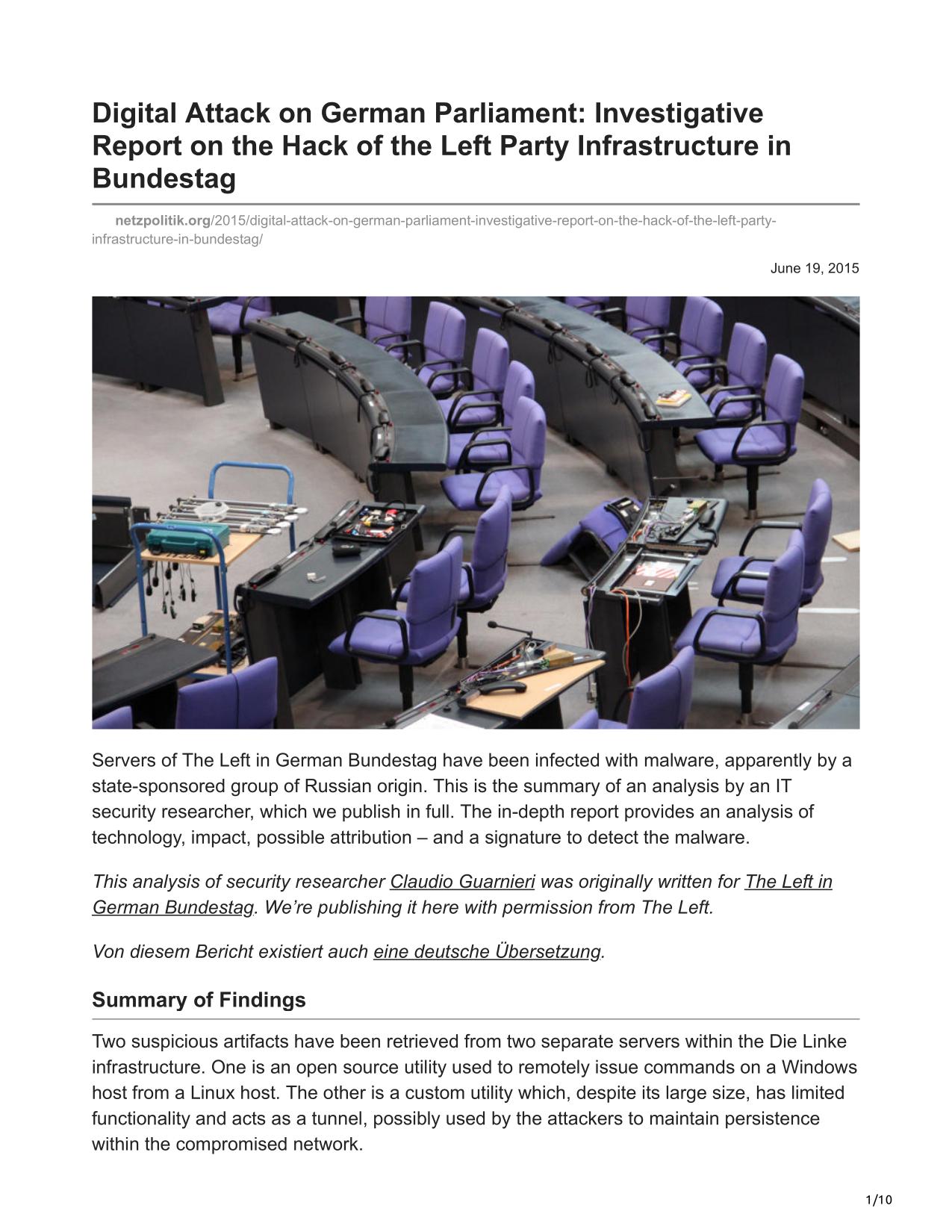 Digital Attack on German Parliament: Investigative Report on the Hack of the Left Party Infrastructure in Bundestag

netzpolitik.org/2015/digital-attack-on-german-parliament-investigative-report-on-the-hack-of-the-left-party-infrastructure-in-bundestag/

June 19, 2015

Servers of The Left in German Bundestag have been infected with malware, apparently by a state-sponsored group of Russian origin. This is the summary of an analysis by an IT security researcher, which we publish in full. The in-depth report provides an analysis of technology, impact, possible attribution – and a signature to detect the malware.

This analysis of security researcher Claudio Guarnieri was originally written for The Left in German Bundestag. We're publishing it here with permission from The Left.

Von diesem Bericht existiert auch eine deutsche Übersetzung.

Summary of Findings

Two suspicious artifacts have been retrieved from two separate servers within the Die Linke infrastructure. One is an open source utility used to remotely issue commands on a Windows host from a Linux host. The other is a custom utility which, despite its large size, has limited functionality and acts as a tunnel, possibly used by the attackers to maintain persistence within the compromised network.

1/10